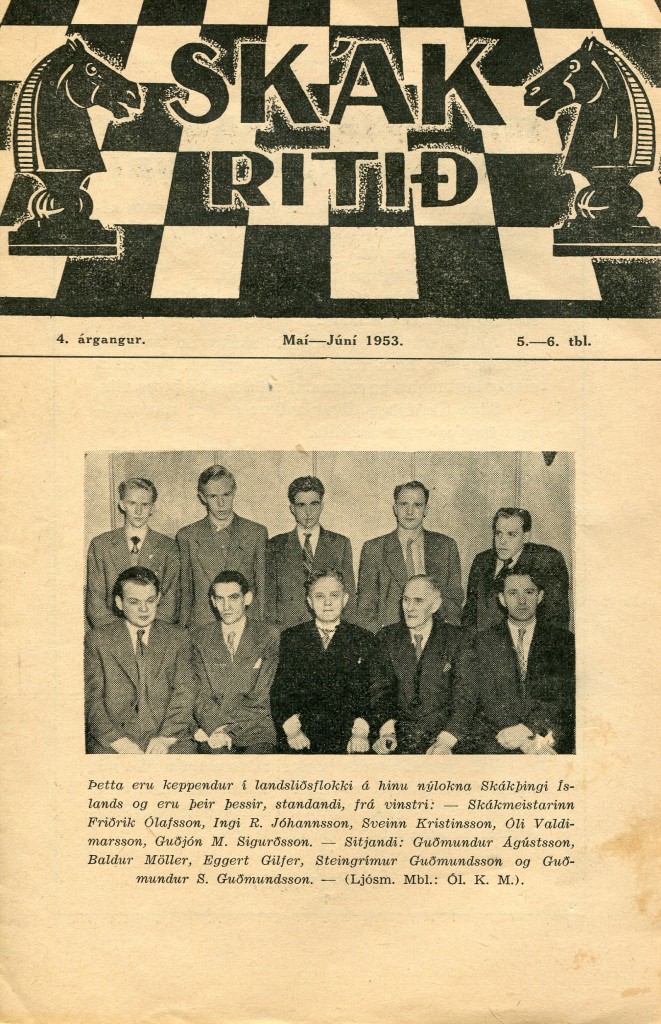 SKÁK RITIÐ

4. árgangur. Maí—Júní 1953. 5.—6. tbl.

Þetta eru keppendur í landsliðsflokki á hinu nýlokna Skákþingi Íslands og eru þeir þessir, standandi, frá vinstri: — Skákmeistarinn Friðrik Ólafsson, Ingi R. Jóhannsson, Sveinn Kristinsson, Óli Valdimarsson, Guðjón M. Sigurðsson. — Sitjandi: Guðmundur Ágústsson, Baldur Möller, Eggert Gilfer, Steingrímur Guðmundsson og Guðmundur S. Guðmundsson. — (Ljósm. Mbl.: Ól. K. M.).